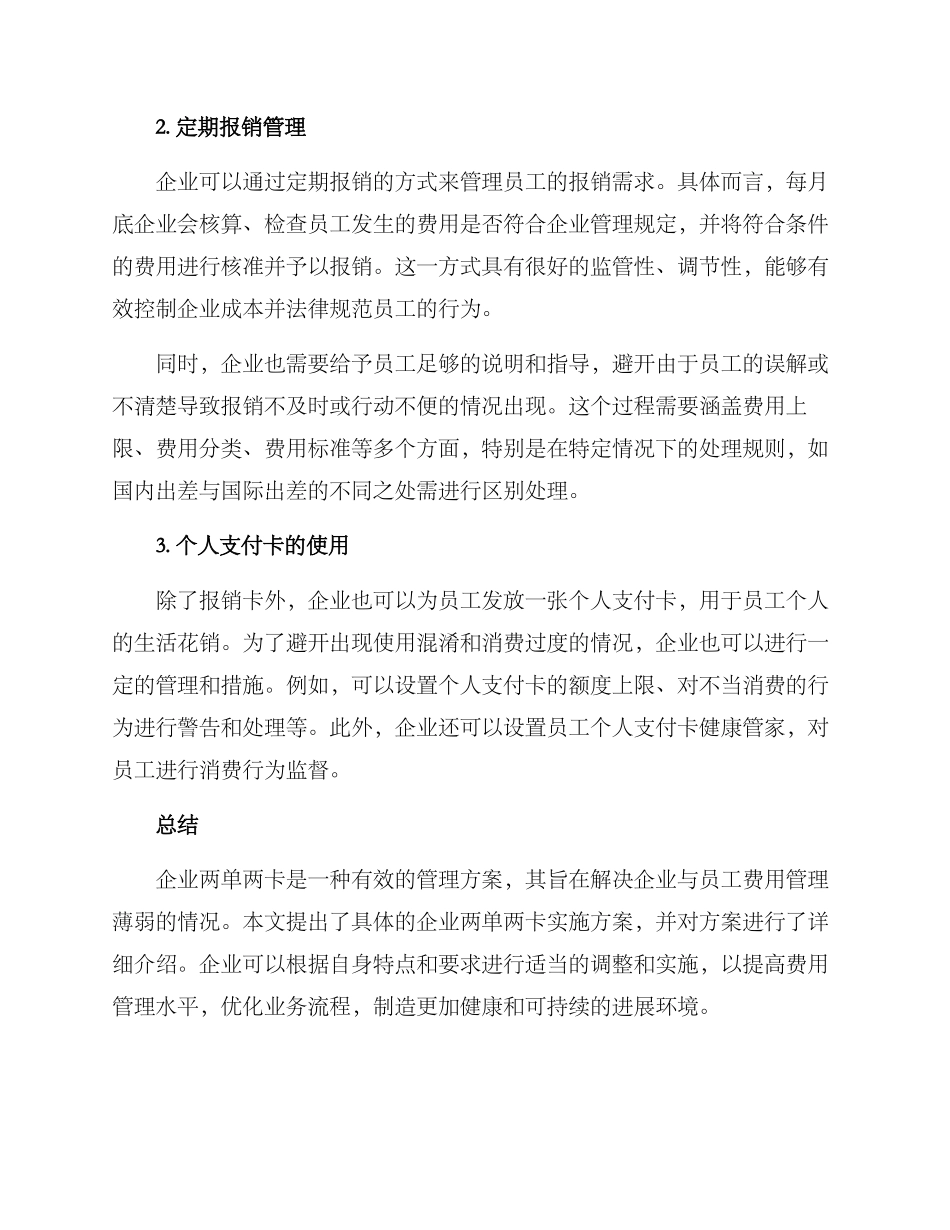 2. 定期报销管理

企业可以通过定期报销的方式来管理员工的报销需求。具体而言，每月底企业会核算、检查员工发生的费用是否符合企业管理规定，并将符合条件的费用进行核准并予以报销。这一方式具有很好的监管性、调节性，能够有效控制企业成本并法律规范员工的行为。

同时，企业也需要给予员工足够的说明和指导，避开由于员工的误解或不清楚导致报销不及时或行动不便的情况出现。这个过程需要涵盖费用上限、费用分类、费用标准等多个方面，特别是在特定情况下的处理规则，如国内出差与国际出差的不同之处需进行区别处理。

3. 个人支付卡的使用

除了报销卡外，企业也可以为员工发放一张个人支付卡，用于员工个人的生活花销。为了避开出现使用混淆和消费过度的情况，企业也可以进行一定的管理和措施。例如，可以设置个人支付卡的额度上限、对不当消费的行为进行警告和处理等。此外，企业还可以设置员工个人支付卡健康管家，对员工进行消费行为监督。

总结

企业两单两卡是一种有效的管理方案，其旨在解决企业与员工费用管理薄弱的情况。本文提出了具体的企业两单两卡实施方案，并对方案进行了详细介绍。企业可以根据自身特点和要求进行适当的调整和实施，以提高费用管理水平，优化业务流程，制造更加健康和可持续的进展环境。